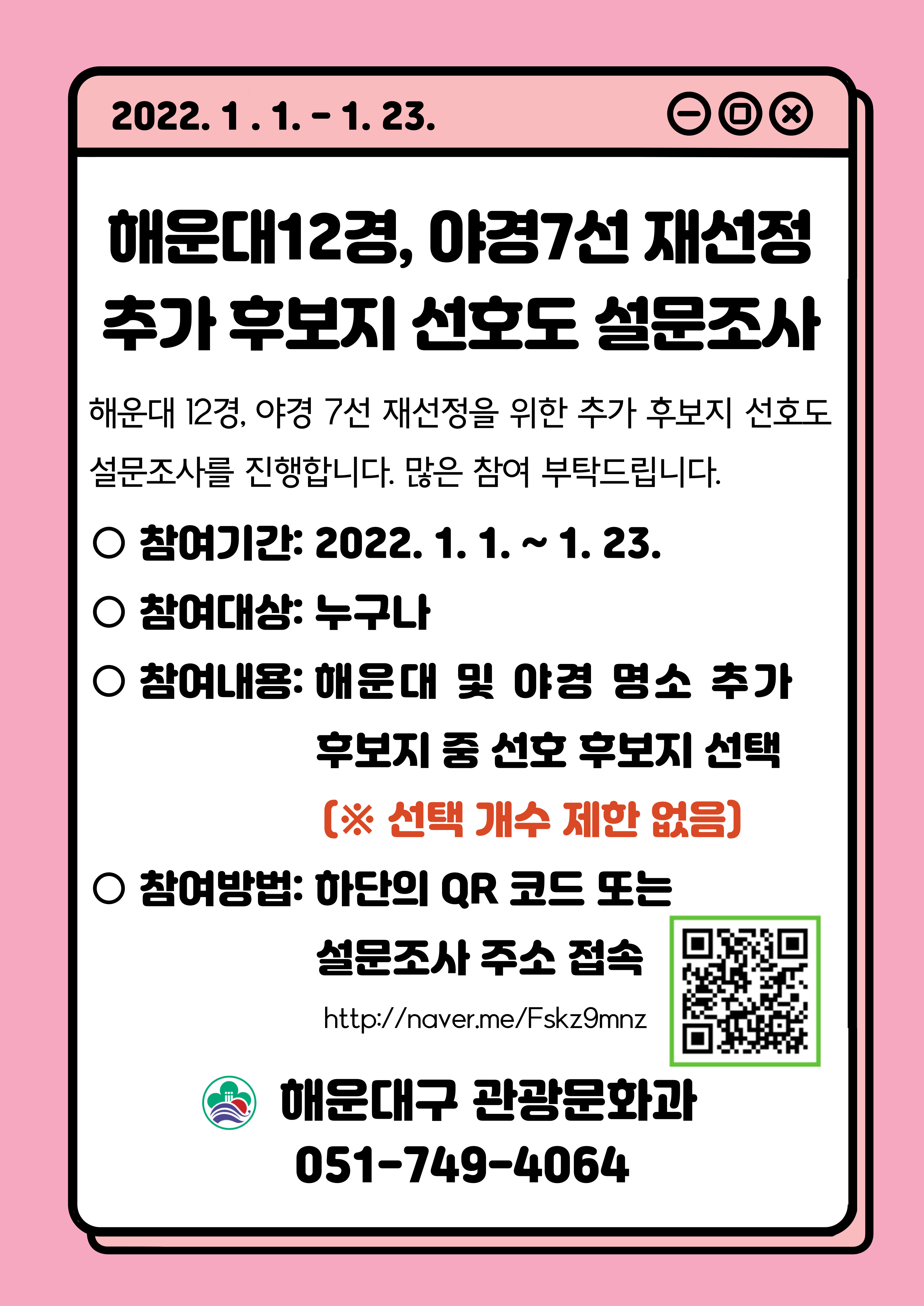 2022. 1 . 1. - 1. 23.

해운대12경, 야경7선 재선정
추가 후보지 선호도 설문조사

해운대 12경, 야경 7선 재선정을 위한 추가 후보지 선호도 설문조사를 진행합니다. 많은 참여 부탁드립니다.

○ 참여기간: 2022. 1. 1. ~ 1. 23.

○ 참여대상: 누구나

○ 참여내용: 해운대 및 야경 명소 추가 후보지 중 선호 후보지 선택
(※ 선택 개수 제한 없음)

○ 참여방법: 하단의 QR 코드 또는 설문조사 주소 접속
http://naver.me/Fskz9mnz

해운대구 관광문화과
051-749-4064